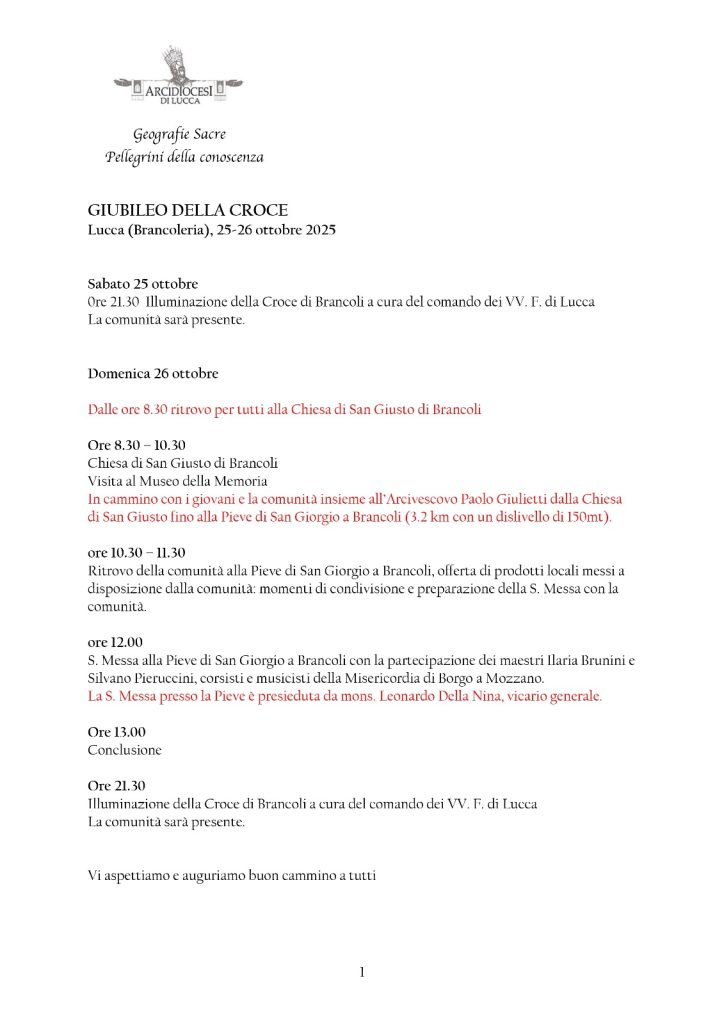 ARCIDIOCESI DI LUCCA

Geografie Sacre
Pellegrini della conoscenza

GIUBILEO DELLA CROCE
Lucca (Brancoleria), 25-26 ottobre 2025

Sabato 25 ottobre
0re 21.30 Illuminazione della Croce di Brancoli a cura del comando dei VV. F. di Lucca
La comunità sarà presente.

Domenica 26 ottobre

Dalle ore 8.30 ritrovo per tutti alla Chiesa di San Giusto di Brancoli

Ore 8.30 – 10.30
Chiesa di San Giusto di Brancoli
Visita al Museo della Memoria
In cammino con i giovani e la comunità insieme all'Arcivescovo Paolo Giulietti dalla Chiesa di San Giusto fino alla Pieve di San Giorgio a Brancoli (3.2 km con un dislivello di 150mt).

ore 10.30 – 11.30
Ritrovo della comunità alla Pieve di San Giorgio a Brancoli, offerta di prodotti locali messi a disposizione dalla comunità: momenti di condivisione e preparazione della S. Messa con la comunità.

ore 12.00
S. Messa alla Pieve di San Giorgio a Brancoli con la partecipazione dei maestri Ilaria Brunini e Silvano Pieruccini, corsisti e musicisti della Misericordia di Borgo a Mozzano.
La S. Messa presso la Pieve è presieduta da mons. Leonardo Della Nina, vicario generale.

Ore 13.00
Conclusione

Ore 21.30
Illuminazione della Croce di Brancoli a cura del comando dei VV. F. di Lucca
La comunità sarà presente.

Vi aspettiamo e auguriamo buon cammino a tutti

1